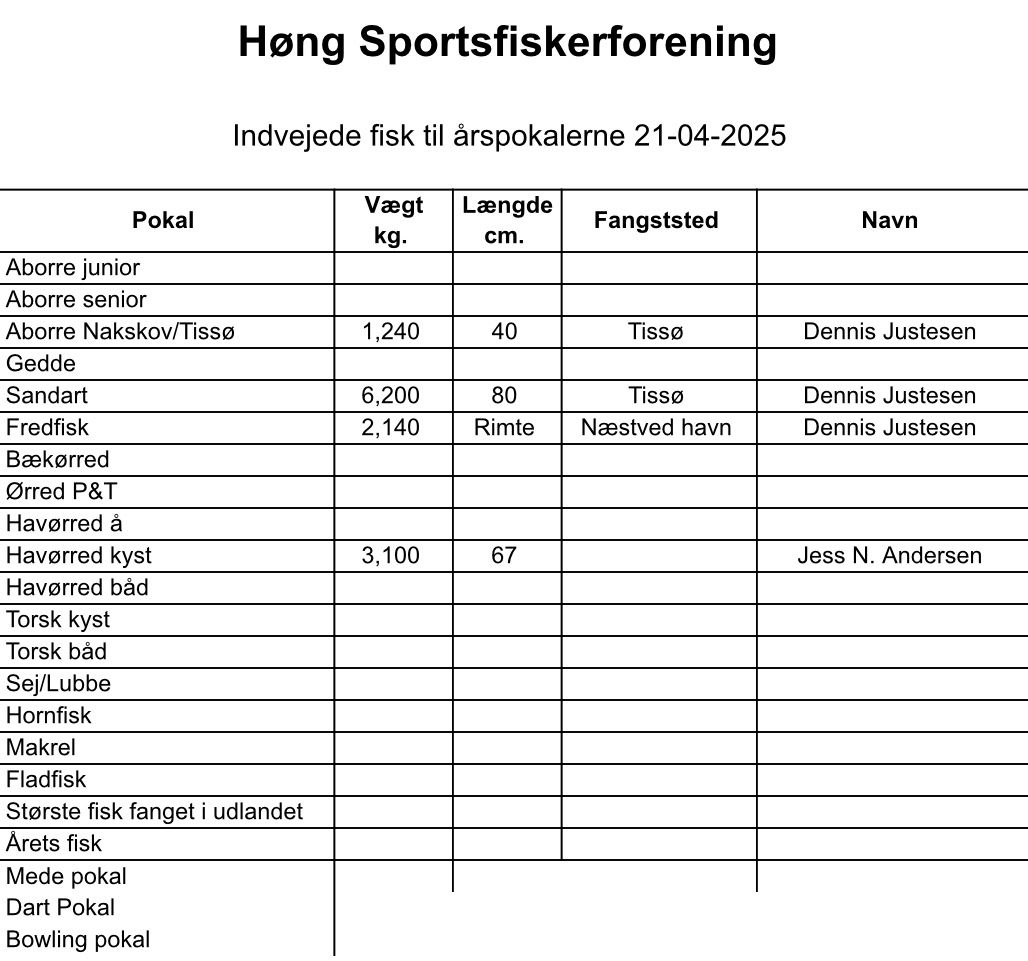 Høng Sportsfiskerforening

Indvejede fisk til årspokalerne 21-04-2025

| Pokal | Vægt kg. | Længde cm. | Fangststed | Navn |
|---|---|---|---|---|
| Aborre junior | | | | |
| Aborre senior | | | | |
| Aborre Nakskov/Tissø | 1,240 | 40 | Tissø | Dennis Justesen |
| Gedde | | | | |
| Sandart | 6,200 | 80 | Tissø | Dennis Justesen |
| Fredfisk | 2,140 | Rimte | Næstved havn | Dennis Justesen |
| Bækørred | | | | |
| Ørred P&T | | | | |
| Havørred å | | | | |
| Havørred kyst | 3,100 | 67 | | Jess N. Andersen |
| Havørred båd | | | | |
| Torsk kyst | | | | |
| Torsk båd | | | | |
| Sej/Lubbe | | | | |
| Hornfisk | | | | |
| Makrel | | | | |
| Fladfisk | | | | |
| Største fisk fanget i udlandet | | | | |
| Årets fisk | | | | |
| Mede pokal | | | | |
| Dart Pokal | | | | |
| Bowling pokal | | | | |